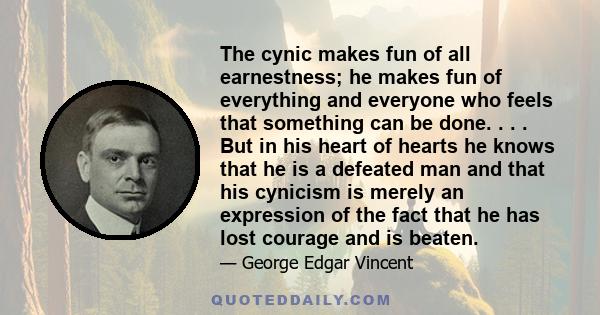 The cynic makes fun of all earnestness; he makes fun of everything and everyone who feels that something can be done. . . . But in his heart of hearts he knows that he is a defeated man and that his cynicism is merely an expression of the fact that he has lost courage and is beaten.

— George Edgar Vincent

QUOTEDDAILY.COM